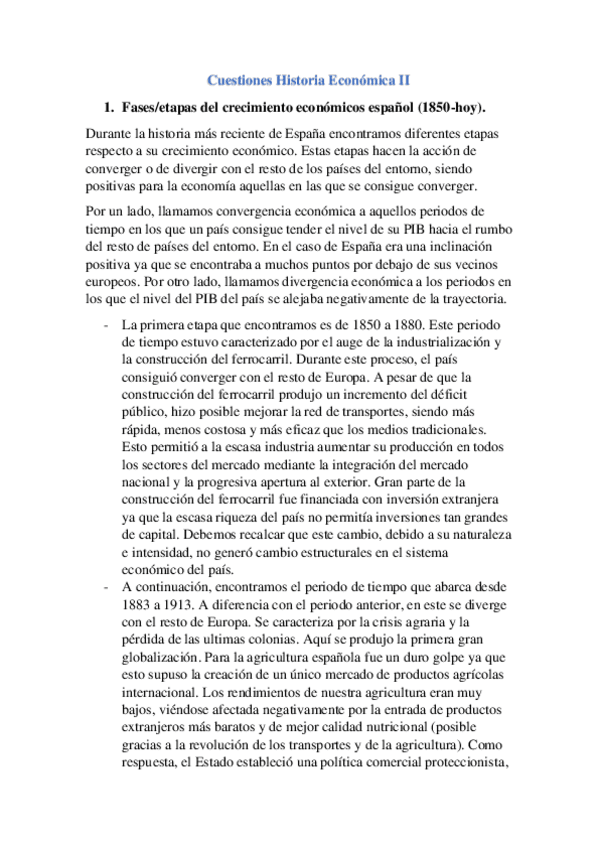 Cuestiones Historia Económica II

1. Fases/etapas del crecimiento económicos español (1850-hoy).

Durante la historia más reciente de España encontramos diferentes etapas respecto a su crecimiento económico. Estas etapas hacen la acción de converger o de divergir con el resto de los países del entorno, siendo positivas para la economía aquellas en las que se consigue converger.

Por un lado, llamamos convergencia económica a aquellos periodos de tiempo en los que un país consigue tender el nivel de su PIB hacia el rumbo del resto de países del entorno. En el caso de España era una inclinación positiva ya que se encontraba a muchos puntos por debajo de sus vecinos europeos. Por otro lado, llamamos divergencia económica a los periodos en los que el nivel del PIB del país se alejaba negativamente de la trayectoria.

- La primera etapa que encontramos es de 1850 a 1880. Este periodo de tiempo estuvo caracterizado por el auge de la industrialización y la construcción del ferrocarril. Durante este proceso, el país consiguió converger con el resto de Europa. A pesar de que la construcción del ferrocarril produjo un incremento del déficit público, hizo posible mejorar la red de transportes, siendo más rápida, menos costosa y más eficaz que los medios tradicionales. Esto permitió a la escasa industria aumentar su producción en todos los sectores del mercado mediante la integración del mercado nacional y la progresiva apertura al exterior. Gran parte de la construcción del ferrocarril fue financiada con inversión extranjera ya que la escasa riqueza del país no permitía inversiones tan grandes de capital. Debemos recalcar que este cambio, debido a su naturaleza e intensidad, no generó cambio estructurales en el sistema económico del país.
- A continuación, encontramos el periodo de tiempo que abarca desde 1883 a 1913. A diferencia con el periodo anterior, en este se diverge con el resto de Europa. Se caracteriza por la crisis agraria y la pérdida de las ultimas colonias. Aquí se produjo la primera gran globalización. Para la agricultura española fue un duro golpe ya que esto supuso la creación de un único mercado de productos agrícolas internacional. Los rendimientos de nuestra agricultura eran muy bajos, viéndose afectada negativamente por la entrada de productos extranjeros más baratos y de mejor calidad nutricional (posible gracias a la revolución de los transportes y de la agricultura). Como respuesta, el Estado estableció una política comercial proteccionista,